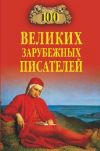 100
ВЕЛИКИХ
ЗАРУБЕЖНЫХ
ПИСАТЕЛЕЙ